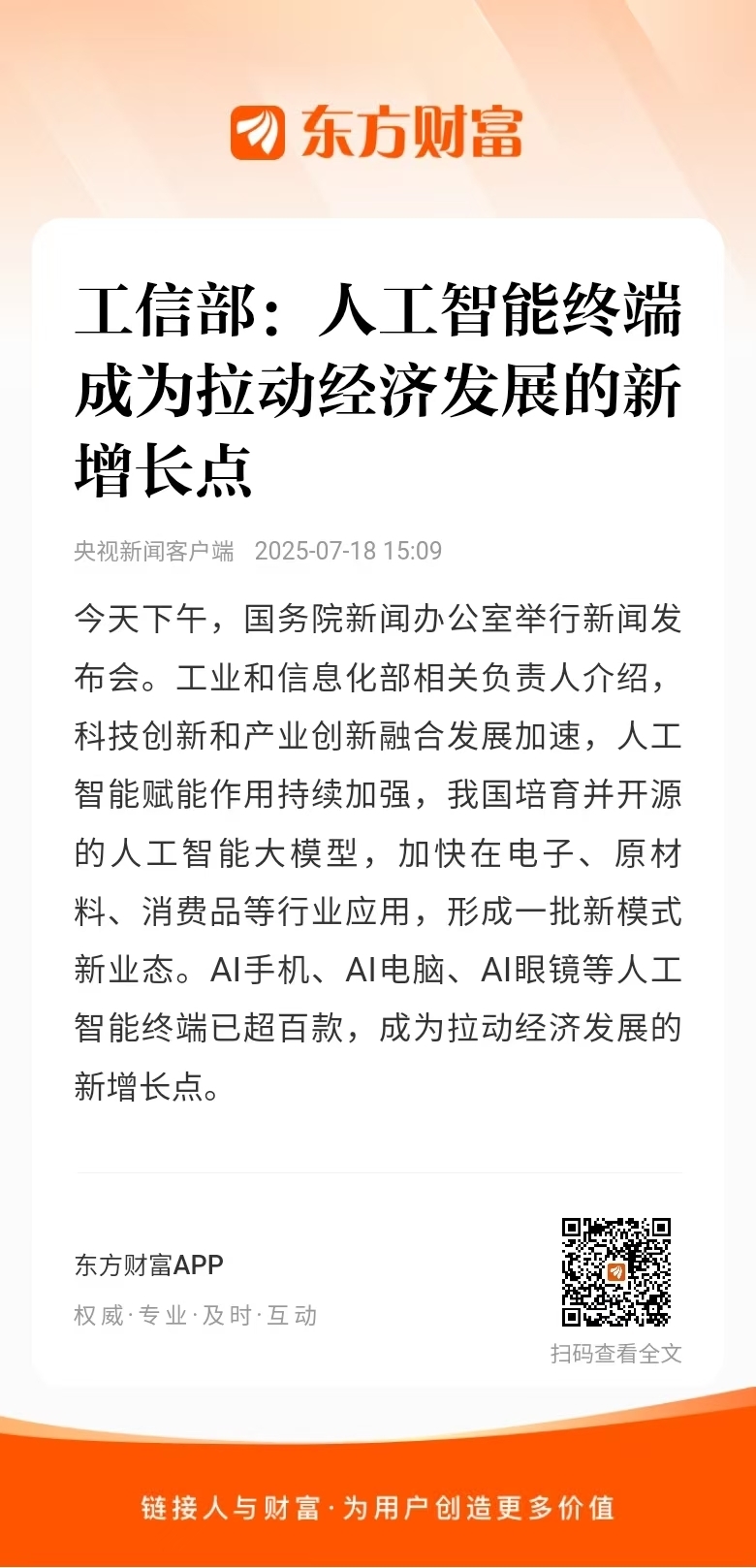 东方财富

工信部：人工智能终端成为拉动经济发展的新增长点

央视新闻客户端 2025-07-18 15:09

今天下午，国务院新闻办公室举行新闻发布会。工业和信息化部相关负责人介绍，科技创新和产业创新融合发展加速，人工智能赋能作用持续加强，我国培育并开源的人工智能大模型，加快在电子、原材料、消费品等行业应用，形成一批新模式新业态。AI手机、AI电脑、AI眼镜等人工智能终端已超百款，成为拉动经济发展的新增长点。

东方财富APP
权威·专业·及时·互动

扫码查看全文

链接人与财富·为用户创造更多价值